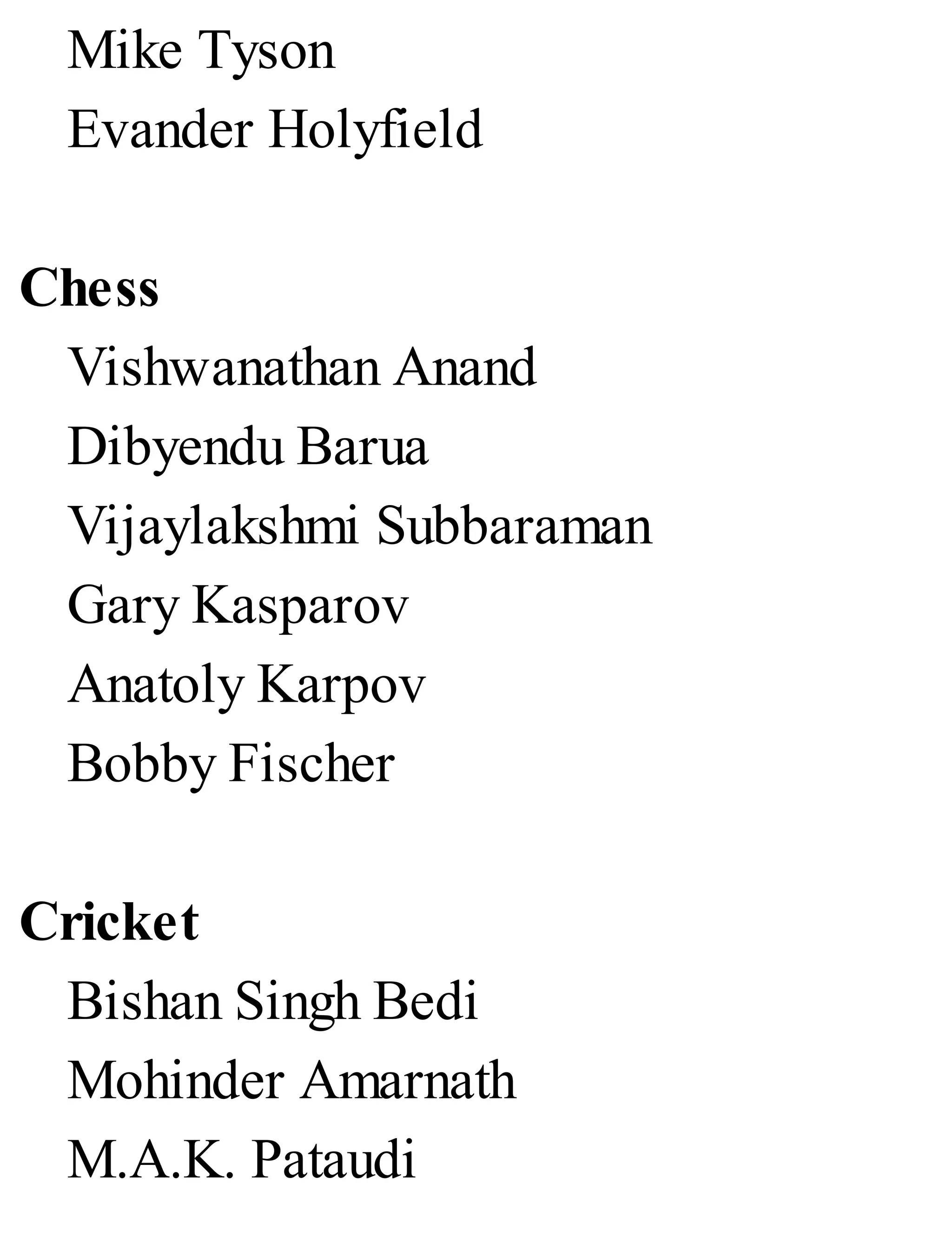 Mike Tyson
Evander Holyfield

Chess
Vishwanathan Anand
Dibyendu Barua
Vijaylakshmi Subbaraman
Gary Kasparov
Anatoly Karpov
Bobby Fischer

Cricket
Bishan Singh Bedi
Mohinder Amarnath
M.A.K. Pataudi